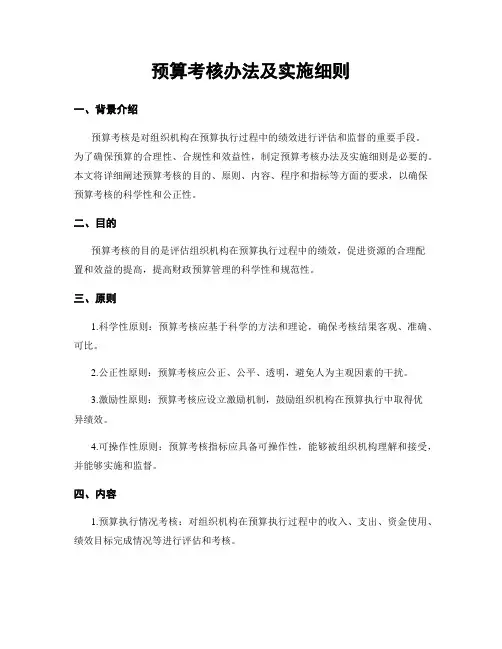 预算考核办法及实施细则

一、背景介绍

预算考核是对组织机构在预算执行过程中的绩效进行评估和监督的重要手段。为了确保预算的合理性、合规性和效益性，制定预算考核办法及实施细则是必要的。本文将详细阐述预算考核的目的、原则、内容、程序和指标等方面的要求，以确保预算考核的科学性和公正性。

二、目的

预算考核的目的是评估组织机构在预算执行过程中的绩效，促进资源的合理配置和效益的提高，提高财政预算管理的科学性和规范性。

三、原则

1.科学性原则：预算考核应基于科学的方法和理论，确保考核结果客观、准确、可比。

2.公正性原则：预算考核应公正、公平、透明，避免人为主观因素的干扰。

3.激励性原则：预算考核应设立激励机制，鼓励组织机构在预算执行中取得优异绩效。

4.可操作性原则：预算考核指标应具备可操作性，能够被组织机构理解和接受，并能够实施和监督。

四、内容

1.预算执行情况考核：对组织机构在预算执行过程中的收入、支出、资金使用、绩效目标完成情况等进行评估和考核。